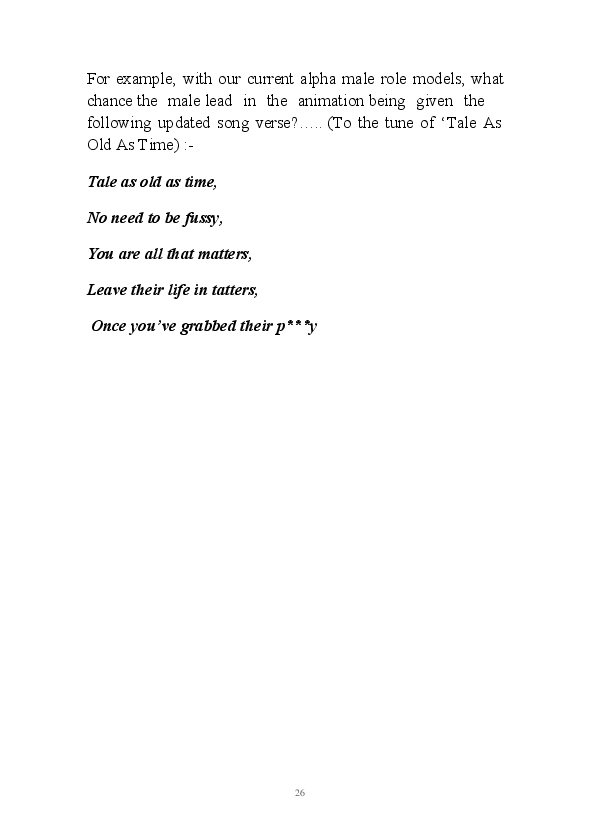 For example, with our current alpha male role models, what chance the male lead in the animation being given the following updated song verse?….. (To the tune of 'Tale As Old As Time) :-

Tale as old as time,

No need to be fussy,

You are all that matters,

Leave their life in tatters,

Once you've grabbed their p***y

26